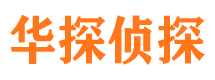 华探侦探